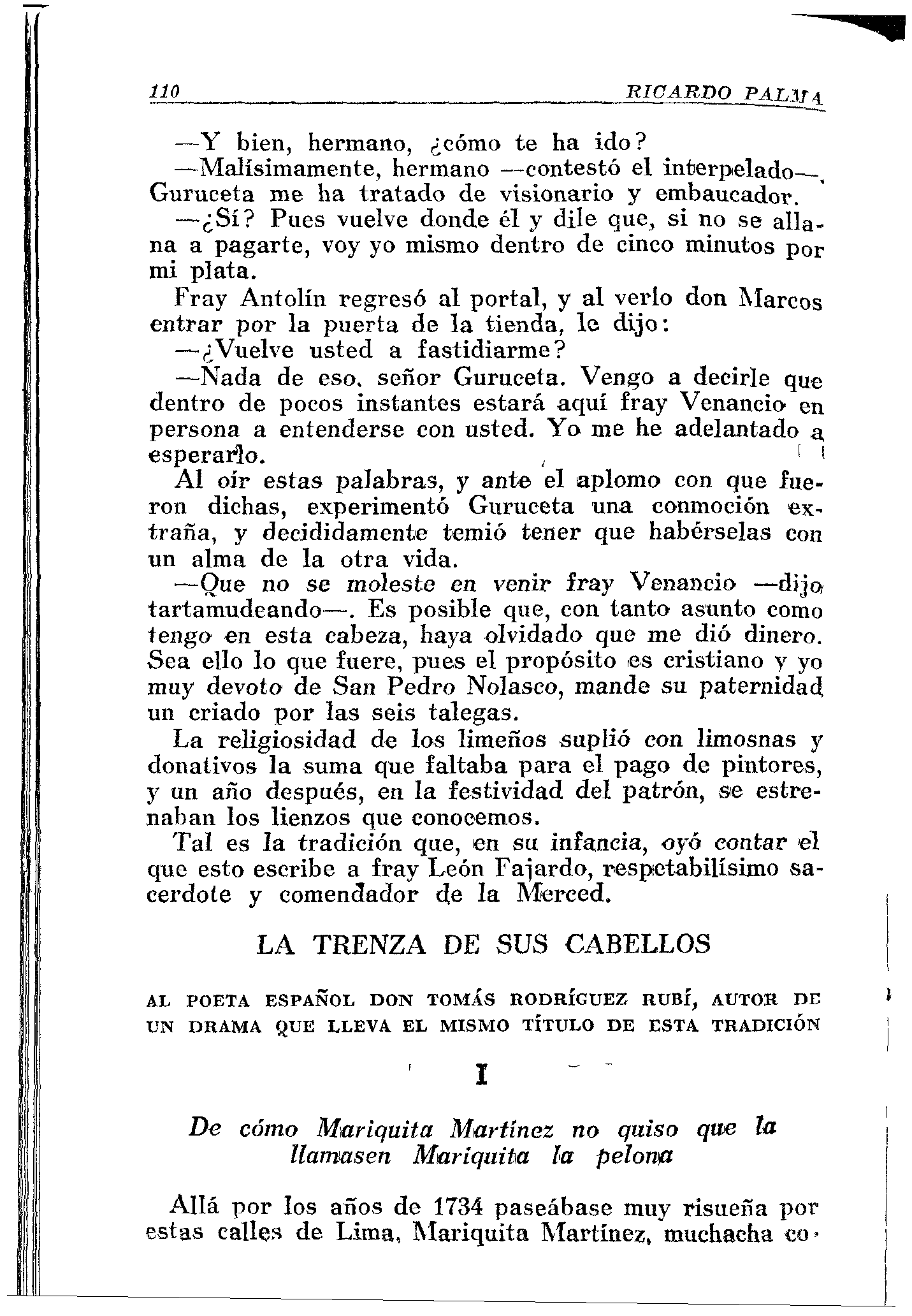 110 RICARDO PALMA

—Y bien, hermano, ¿cómo te ha ido?

—Malísimamente, hermano —contestó el interpelado—. Guruceta me ha tratado de visionario y embaucador.

—¿Sí? Pues vuelve donde él y dile que, si no se allana a pagarte, voy yo mismo dentro de cinco minutos por mi plata.

Fray Antolín regresó al portal, y al verlo don Marcos entrar por la puerta de la tienda, le dijo:

—¿Vuelve usted a fastidiarme?

—Nada de eso, señor Guruceta. Vengo a decirle que dentro de pocos instantes estará aquí fray Venancio en persona a entenderse con usted. Yo me he adelantado a esperarlo.

Al oír estas palabras, y ante el aplomo con que fueron dichas, experimentó Guruceta una conmoción extraña, y decididamente temió tener que habérselas con un alma de la otra vida.

—Que no se moleste en venir fray Venancio —dijo tartamudeando—. Es posible que, con tanto asunto como tengo en esta cabeza, haya olvidado que me dió dinero. Sea ello lo que fuere, pues el propósito es cristiano y yo muy devoto de San Pedro Nolasco, mande su paternidad un criado por las seis talegas.

La religiosidad de los limeños suplió con limosnas y donativos la suma que faltaba para el pago de pintores, y un año después, en la festividad del patrón, se estrenaban los lienzos que conocemos.

Tal es la tradición que, en su infancia, oyó contar el que esto escribe a fray León Fajardo, respetabilísimo sacerdote y comendador de la Merced.

LA TRENZA DE SUS CABELLOS

AL POETA ESPAÑOL DON TOMÁS RODRÍGUEZ RUBÍ, AUTOR DE UN DRAMA QUE LLEVA EL MISMO TÍTULO DE ESTA TRADICIÓN

I

De cómo Mariquita Martínez no quiso que la llamasen Mariquita la pelona

Allá por los años de 1734 paseábase muy risueña por estas calles de Lima, Mariquita Martínez, muchacha co-